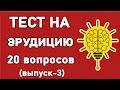 ТЕСТ НА ЭРУДИЦИЮ
20 вопросов
(выпуск-3)